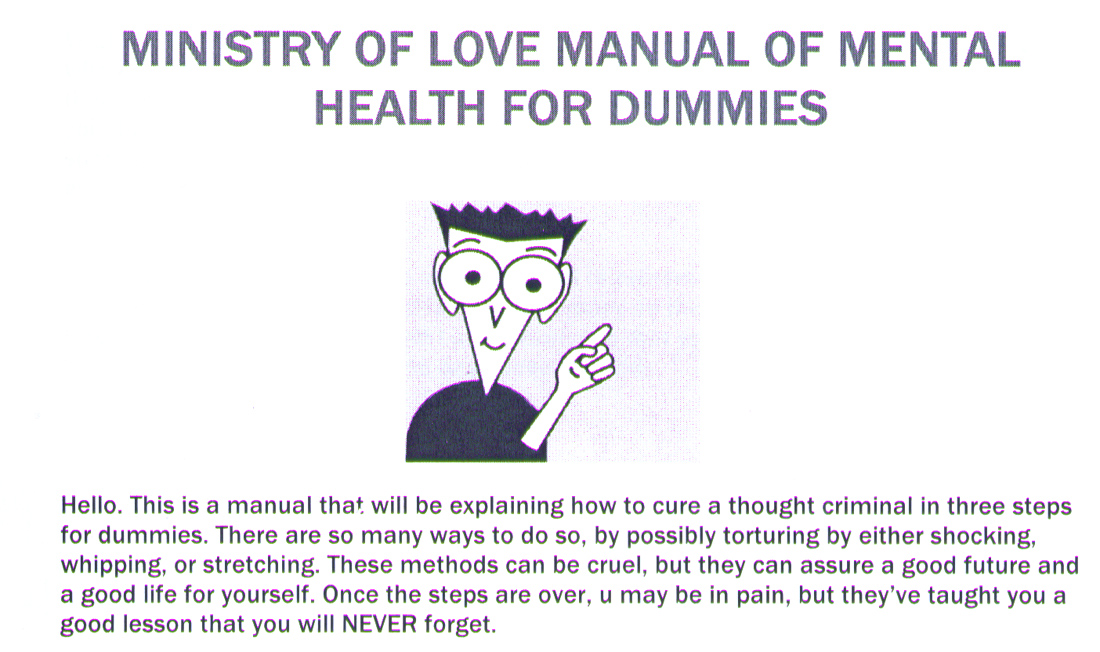 MINISTRY OF LOVE MANUAL OF MENTAL HEALTH FOR DUMMIES

Hello. This is a manual that will be explaining how to cure a thought criminal in three steps for dummies. There are so many ways to do so, by possibly torturing by either shocking, whipping, or stretching. These methods can be cruel, but they can assure a good future and a good life for yourself. Once the steps are over, u may be in pain, but they've taught you a good lesson that you will NEVER forget.